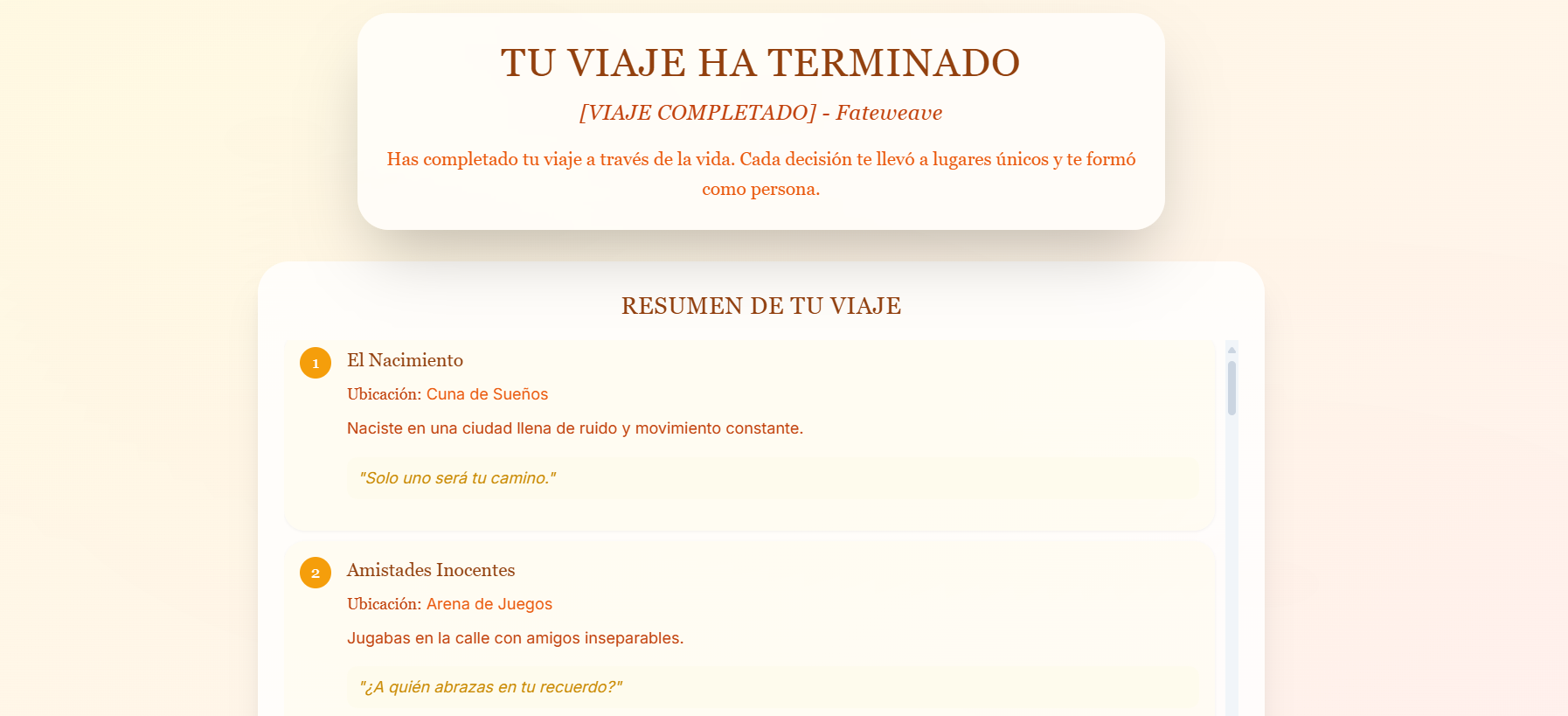 TU VIAJE HA TERMINADO

[VIAJE COMPLETADO] - Fateweave

Has completado tu viaje a través de la vida. Cada decisión te llevó a lugares únicos y te formó como persona.

RESUMEN DE TU VIAJE

1 El Nacimiento

Ubicación: Cuna de Sueños

Naciste en una ciudad llena de ruido y movimiento constante.

"Solo uno será tu camino."

2 Amistades Inocentes

Ubicación: Arena de Juegos

Jugabas en la calle con amigos inseparables.

"¿A quién abrazas en tu recuerdo?"